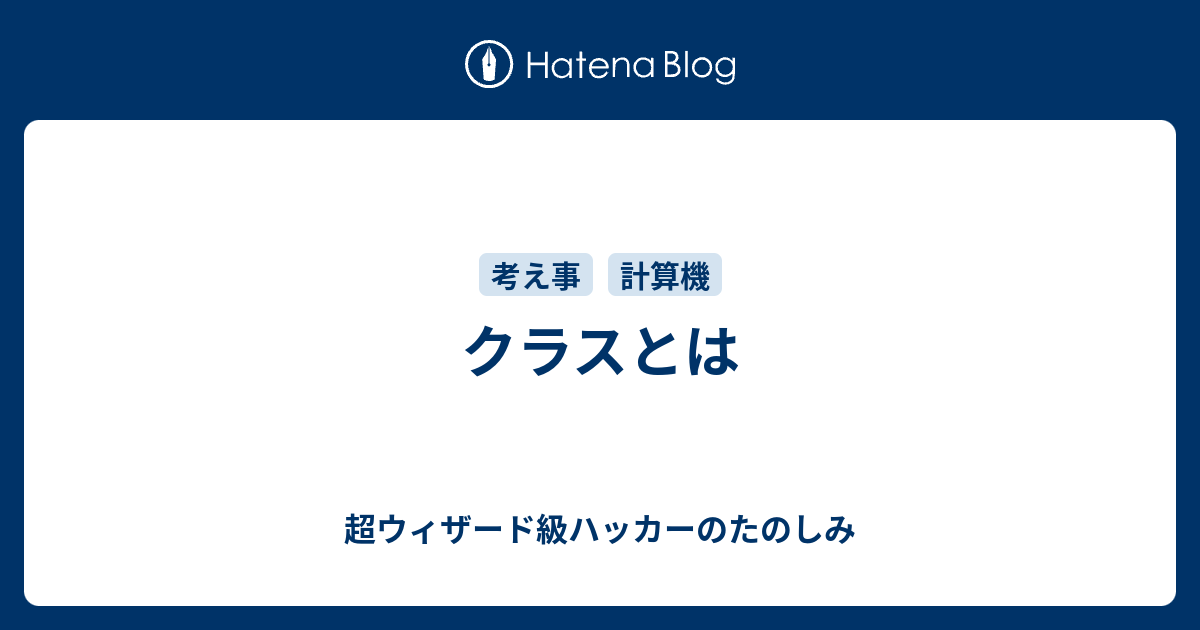 Hatena Blog

考え事 計算機

クラスとは

超ウィザード級ハッカーのたのしみ